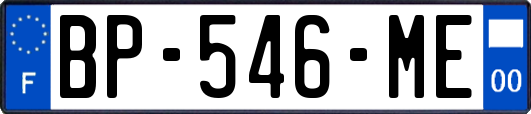 F
BP-546-ME
00